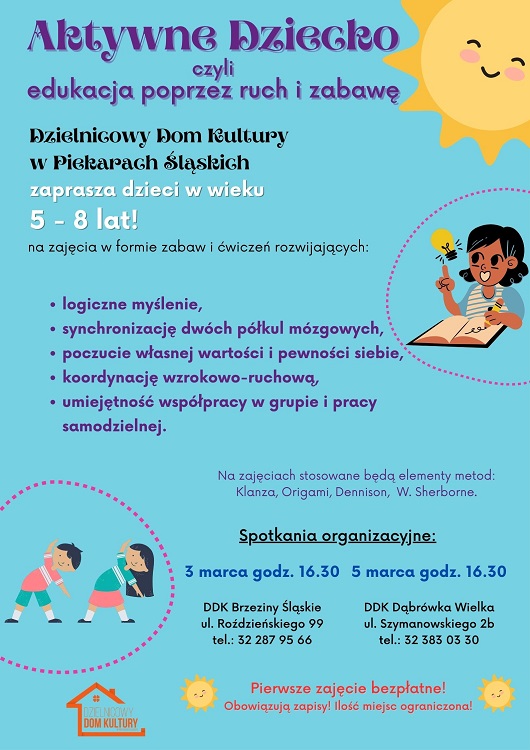 Aktywne Dziecko
czyli
edukacja poprzez ruch i zabawę

Dzielnicowy Dom Kultury
w Piekarach Śląskich
zaprasza dzieci w wieku
5 - 8 lat!
na zajęcia w formie zabaw i ćwiczeń rozwijających:

• logiczne myślenie,
• synchronizację dwóch półkul mózgowych,
• poczucie własnej wartości i pewności siebie,
• koordynację wzrokowo-ruchową,
• umiejętność współpracy w grupie i pracy samodzielnej.

Na zajęciach stosowane będą elementy metod: Klanza, Origami, Dennison, W. Sherborne.

Spotkania organizacyjne:

3 marca godz. 16.30
DDK Brzeziny Śląskie
ul. Roździeńskiego 99
tel.: 32 287 95 66

5 marca godz. 16.30
DDK Dąbrówka Wielka
ul. Szymanowskiego 2b
tel.: 32 383 03 30

Pierwsze zajęcie bezpłatne!
Obowiązują zapisy! Ilość miejsc ograniczona!

DZIELNICOWY DOM KULTURY